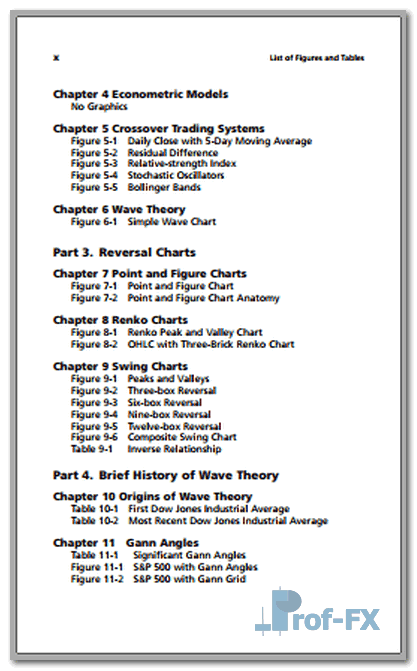 x List of Figures and Tables

Chapter 4 Econometric Models
No Graphics

Chapter 5 Crossover Trading Systems
Figure 5-1 Daily Close with 5-Day Moving Average
Figure 5-2 Residual Difference
Figure 5-3 Relative-strength Index
Figure 5-4 Stochastic Oscillators
Figure 5-5 Bollinger Bands

Chapter 6 Wave Theory
Figure 6-1 Simple Wave Chart

Part 3. Reversal Charts

Chapter 7 Point and Figure Charts
Figure 7-1 Point and Figure Chart
Figure 7-2 Point and Figure Chart Anatomy

Chapter 8 Renko Charts
Figure 8-1 Renko Peak and Valley Chart
Figure 8-2 OHLC with Three-Brick Renko Chart

Chapter 9 Swing Charts
Figure 9-1 Peaks and Valleys
Figure 9-2 Three-box Reversal
Figure 9-3 Six-box Reversal
Figure 9-4 Nine-box Reversal
Figure 9-5 Twelve-box Reversal
Figure 9-6 Composite Swing Chart
Table 9-1 Inverse Relationship

Part 4. Brief History of Wave Theory

Chapter 10 Origins of Wave Theory
Table 10-1 First Dow Jones Industrial Average
Table 10-2 Most Recent Dow Jones Industrial Average

Chapter 11 Gann Angles
Table 11-1 Significant Gann Angles
Figure 11-1 S&P 500 with Gann Angles
Figure 11-2 S&P 500 with Gann Grid

Prof-FX